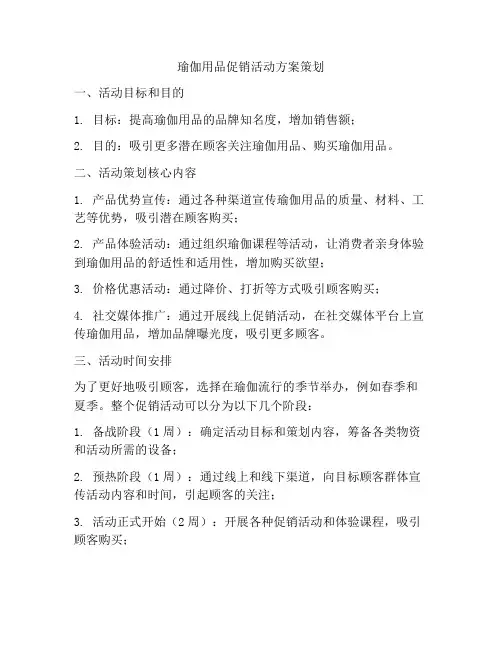 瑜伽用品促销活动方案策划

一、活动目标和目的

1. 目标：提高瑜伽用品的品牌知名度，增加销售额；

2. 目的：吸引更多潜在顾客关注瑜伽用品、购买瑜伽用品。

二、活动策划核心内容

1. 产品优势宣传：通过各种渠道宣传瑜伽用品的质量、材料、工艺等优势，吸引潜在顾客购买；

2. 产品体验活动：通过组织瑜伽课程等活动，让消费者亲身体验到瑜伽用品的舒适性和适用性，增加购买欲望；

3. 价格优惠活动：通过降价、打折等方式吸引顾客购买；

4. 社交媒体推广：通过开展线上促销活动，在社交媒体平台上宣传瑜伽用品，增加品牌曝光度，吸引更多顾客。

三、活动时间安排

为了更好地吸引顾客，选择在瑜伽流行的季节举办，例如春季和夏季。整个促销活动可以分为以下几个阶段：

1. 备战阶段（1 周）：确定活动目标和策划内容，筹备各类物资和活动所需的设备；

2. 预热阶段（1 周）：通过线上和线下渠道，向目标顾客群体宣传活动内容和时间，引起顾客的关注；

3. 活动正式开始（2 周）：开展各种促销活动和体验课程，吸引顾客购买；